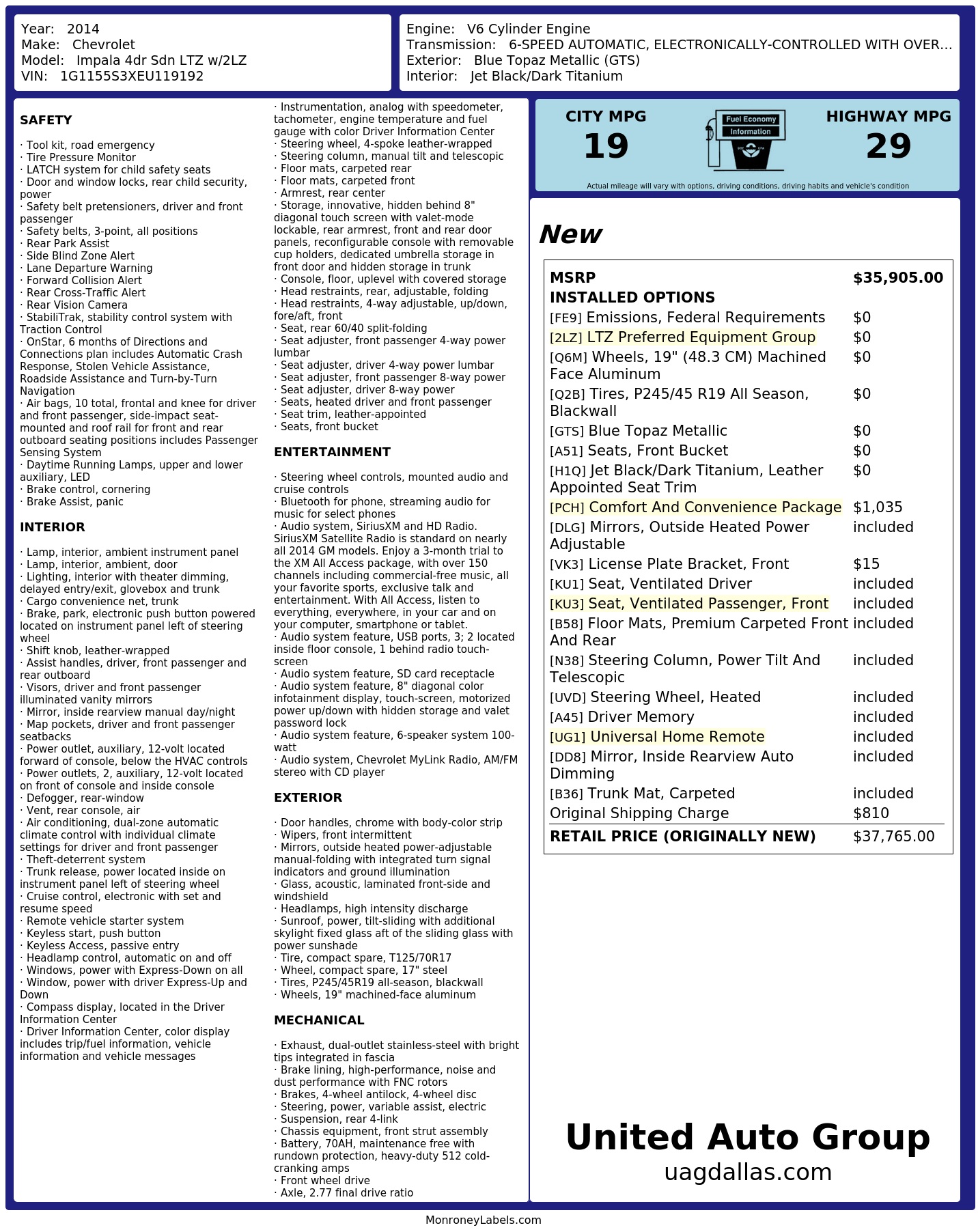 Year: 2014
Make: Chevrolet
Model: Impala 4dr Sdn LTZ w/2LZ
VIN: 1G1155S3XEU119192

Engine: V6 Cylinder Engine
Transmission: 6-SPEED AUTOMATIC, ELECTRONICALLY-CONTROLLED WITH OVER...
Exterior: Blue Topaz Metallic (GTS)
Interior: Jet Black/Dark Titanium

SAFETY

· Tool kit, road emergency
· Tire Pressure Monitor
· LATCH system for child safety seats
· Door and window locks, rear child security, power
· Safety belt pretensioners, driver and front passenger
· Safety belts, 3-point, all positions
· Rear Park Assist
· Side Blind Zone Alert
· Lane Departure Warning
· Forward Collision Alert
· Rear Cross-Traffic Alert
· Rear Vision Camera
· StabiliTrak, stability control system with Traction Control
· OnStar, 6 months of Directions and Connections plan includes Automatic Crash Response, Stolen Vehicle Assistance, Roadside Assistance and Turn-by-Turn Navigation
· Air bags, 10 total, frontal and knee for driver and front passenger, side-impact seat-mounted and roof rail for front and rear outboard seating positions includes Passenger Sensing System
· Daytime Running Lamps, upper and lower auxiliary, LED
· Brake control, cornering
· Brake Assist, panic

INTERIOR

· Lamp, interior, ambient instrument panel
· Lamp, interior, ambient, door
· Lighting, interior with theater dimming, delayed entry/exit, glovebox and trunk
· Cargo convenience net, trunk
· Brake, park, electronic push button powered located on instrument panel left of steering wheel
· Shift knob, leather-wrapped
· Assist handles, driver, front passenger and rear outboard
· Visors, driver and front passenger illuminated vanity mirrors
· Mirror, inside rearview manual day/night
· Map pockets, driver and front passenger seatbacks
· Power outlet, auxiliary, 12-volt located forward of console, below the HVAC controls
· Power outlets, 2, auxiliary, 12-volt located on front of console and inside console
· Defogger, rear-window
· Vent, rear console, air
· Air conditioning, dual-zone automatic climate control with individual climate settings for driver and front passenger
· Theft-deterrent system
· Trunk release, power located inside on instrument panel left of steering wheel
· Cruise control, electronic with set and resume speed
· Remote vehicle starter system
· Keyless start, push button
· Keyless Access, passive entry
· Headlamp control, automatic on and off
· Windows, power with Express-Down on all
· Window, power with driver Express-Up and Down
· Compass display, located in the Driver Information Center
· Driver Information Center, color display includes trip/fuel information, vehicle information and vehicle messages
· Instrumentation, analog with speedometer, tachometer, engine temperature and fuel gauge with color Driver Information Center
· Steering wheel, 4-spoke leather-wrapped
· Steering column, manual tilt and telescopic
· Floor mats, carpeted rear
· Floor mats, carpeted front
· Armrest, rear center
· Storage, innovative, hidden behind 8" diagonal touch screen with valet-mode lockable, rear armrest, front and rear door panels, reconfigurable console with removable cup holders, dedicated umbrella storage in front door and hidden storage in trunk
· Console, floor, uplevel with covered storage
· Head restraints, rear, adjustable, folding
· Head restraints, 4-way adjustable, up/down, fore/aft, front
· Seat, rear 60/40 split-folding
· Seat adjuster, front passenger 4-way power lumbar
· Seat adjuster, driver 4-way power lumbar
· Seat adjuster, front passenger 8-way power
· Seat adjuster, driver 8-way power
· Seats, heated driver and front passenger
· Seat trim, leather-appointed
· Seats, front bucket

ENTERTAINMENT

· Steering wheel controls, mounted audio and cruise controls
· Bluetooth for phone, streaming audio for music for select phones
· Audio system, SiriusXM and HD Radio. SiriusXM Satellite Radio is standard on nearly all 2014 GM models. Enjoy a 3-month trial to the XM All Access package, with over 150 channels including commercial-free music, all your favorite sports, exclusive talk and entertainment. With All Access, listen to everything, everywhere, in your car and on your computer, smartphone or tablet.
· Audio system feature, USB ports, 3; 2 located inside floor console, 1 behind radio touch-screen
· Audio system feature, SD card receptacle
· Audio system feature, 8" diagonal color infotainment display, touch-screen, motorized power up/down with hidden storage and valet password lock
· Audio system feature, 6-speaker system 100-watt
· Audio system, Chevrolet MyLink Radio, AM/FM stereo with CD player

EXTERIOR

· Door handles, chrome with body-color strip
· Wipers, front intermittent
· Mirrors, outside heated power-adjustable manual-folding with integrated turn signal indicators and ground illumination
· Glass, acoustic, laminated front-side and windshield
· Headlamps, high intensity discharge
· Sunroof, power, tilt-sliding with additional skylight fixed glass aft of the sliding glass with power sunshade
· Tire, compact spare, T125/70R17
· Wheel, compact spare, 17" steel
· Tires, P245/45R19 all-season, blackwall
· Wheels, 19" machined-face aluminum

MECHANICAL

· Exhaust, dual-outlet stainless-steel with bright tips integrated in fascia
· Brake lining, high-performance, noise and dust performance with FNC rotors
· Brakes, 4-wheel antilock, 4-wheel disc
· Steering, power, variable assist, electric
· Suspension, rear 4-link
· Chassis equipment, front strut assembly
· Battery, 70AH, maintenance free with rundown protection, heavy-duty 512 cold-cranking amps
· Front wheel drive
· Axle, 2.77 final drive ratio

CITY MPG
19
Fuel Economy
Information
HIGHWAY MPG
29
Actual mileage will vary with options, driving conditions, driving habits and vehicle's condition

New

| MSRP | $35,905.00 |
|---|---|
| INSTALLED OPTIONS | |
| [FE9] Emissions, Federal Requirements | $0 |
| [2LZ] LTZ Preferred Equipment Group | $0 |
| [Q6M] Wheels, 19" (48.3 CM) Machined Face Aluminum | $0 |
| [Q2B] Tires, P245/45 R19 All Season, Blackwall | $0 |
| [GTS] Blue Topaz Metallic | $0 |
| [A51] Seats, Front Bucket | $0 |
| [H1Q] Jet Black/Dark Titanium, Leather Appointed Seat Trim | $0 |
| [PCH] Comfort And Convenience Package | $1,035 |
| [DLG] Mirrors, Outside Heated Power Adjustable | included |
| [VK3] License Plate Bracket, Front | $15 |
| [KU1] Seat, Ventilated Driver | included |
| [KU3] Seat, Ventilated Passenger, Front | included |
| [B58] Floor Mats, Premium Carpeted Front And Rear | included |
| [N38] Steering Column, Power Tilt And Telescopic | included |
| [UVD] Steering Wheel, Heated | included |
| [A45] Driver Memory | included |
| [UG1] Universal Home Remote | included |
| [DD8] Mirror, Inside Rearview Auto Dimming | included |
| [B36] Trunk Mat, Carpeted | included |
| Original Shipping Charge | $810 |
| RETAIL PRICE (ORIGINALLY NEW) | $37,765.00 |

United Auto Group
uagdallas.com

MonroneyLabels.com